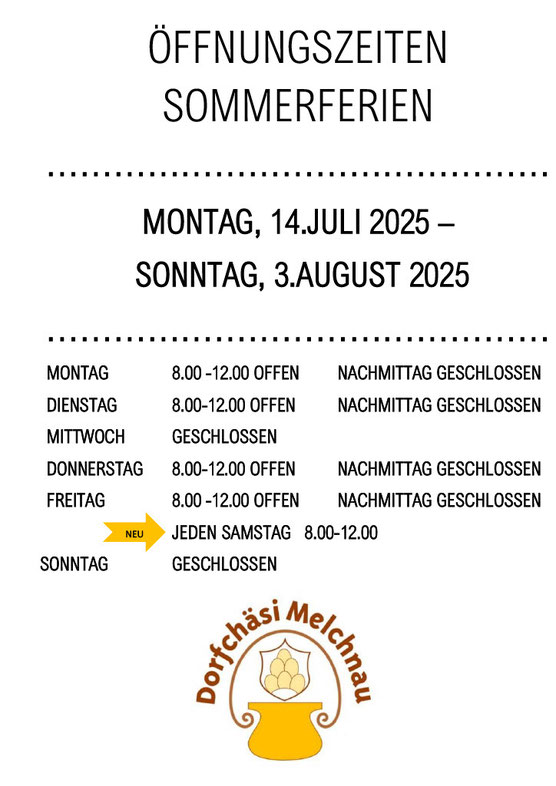 ÖFFNUNGSZEITEN
SOMMERFERIEN

MONTAG, 14.JULI 2025 –
SONNTAG, 3.AUGUST 2025

| | | |
|---|---|---|
| MONTAG | 8.00 -12.00 OFFEN | NACHMITTAG GESCHLOSSEN |
| DIENSTAG | 8.00-12.00 OFFEN | NACHMITTAG GESCHLOSSEN |
| MITTWOCH | GESCHLOSSEN | |
| DONNERSTAG | 8.00-12.00 OFFEN | NACHMITTAG GESCHLOSSEN |
| FREITAG | 8.00 -12.00 OFFEN | NACHMITTAG GESCHLOSSEN |
| NEU | JEDEN SAMSTAG 8.00-12.00 | |
| SONNTAG | GESCHLOSSEN | |

Dorfchäsi Melchnau